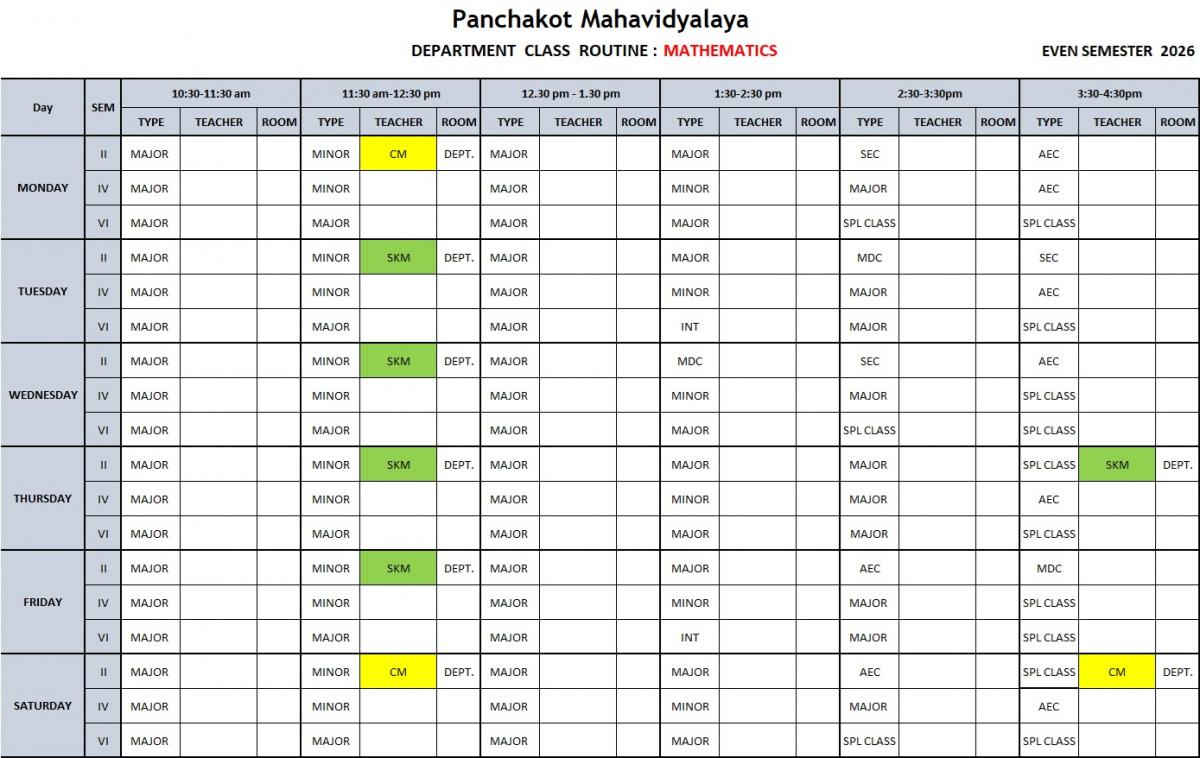 Panchakot Mahavidyalaya

DEPARTMENT CLASS ROUTINE : MATHEMATICS

EVEN SEMESTER 2026

| Day | SEM | 10:30-11:30 am | | | 11:30 am-12:30 pm | | | 12.30 pm - 1.30 pm | | | 1:30-2:30 pm | | | 2:30-3:30pm | | | 3:30-4:30pm | | |
|---|---|---|---|---|---|---|---|---|---|---|---|---|---|---|---|---|---|---|---|
| | | TYPE | TEACHER | ROOM | TYPE | TEACHER | ROOM | TYPE | TEACHER | ROOM | TYPE | TEACHER | ROOM | TYPE | TEACHER | ROOM | TYPE | TEACHER | ROOM |
| MONDAY | II | MAJOR | | | MINOR | CM | DEPT. | MAJOR | | | MAJOR | | | SEC | | | AEC | | |
| | IV | MAJOR | | | MINOR | | | MAJOR | | | MINOR | | | MAJOR | | | AEC | | |
| | VI | MAJOR | | | MAJOR | | | MAJOR | | | MAJOR | | | SPL CLASS | | | SPL CLASS | | |
| TUESDAY | II | MAJOR | | | MINOR | SKM | DEPT. | MAJOR | | | MAJOR | | | MDC | | | SEC | | |
| | IV | MAJOR | | | MINOR | | | MAJOR | | | MINOR | | | MAJOR | | | AEC | | |
| | VI | MAJOR | | | MAJOR | | | MAJOR | | | INT | | | MAJOR | | | SPL CLASS | | |
| WEDNESDAY | II | MAJOR | | | MINOR | SKM | DEPT. | MAJOR | | | MDC | | | SEC | | | AEC | | |
| | IV | MAJOR | | | MINOR | | | MAJOR | | | MINOR | | | MAJOR | | | SPL CLASS | | |
| | VI | MAJOR | | | MAJOR | | | MAJOR | | | MAJOR | | | SPL CLASS | | | SPL CLASS | | |
| THURSDAY | II | MAJOR | | | MINOR | SKM | DEPT. | MAJOR | | | MAJOR | | | MAJOR | | | SPL CLASS | SKM | DEPT. |
| | IV | MAJOR | | | MINOR | | | MAJOR | | | MINOR | | | MAJOR | | | AEC | | |
| | VI | MAJOR | | | MAJOR | | | MAJOR | | | MAJOR | | | MAJOR | | | SPL CLASS | | |
| FRIDAY | II | MAJOR | | | MINOR | SKM | DEPT. | MAJOR | | | MAJOR | | | AEC | | | MDC | | |
| | IV | MAJOR | | | MINOR | | | MAJOR | | | MINOR | | | MAJOR | | | SPL CLASS | | |
| | VI | MAJOR | | | MAJOR | | | MAJOR | | | INT | | | MAJOR | | | SPL CLASS | | |
| SATURDAY | II | MAJOR | | | MINOR | CM | DEPT. | MAJOR | | | MAJOR | | | AEC | | | SPL CLASS | CM | DEPT. |
| | IV | MAJOR | | | MINOR | | | MAJOR | | | MINOR | | | MAJOR | | | AEC | | |
| | VI | MAJOR | | | MAJOR | | | MAJOR | | | MAJOR | | | SPL CLASS | | | SPL CLASS | | |